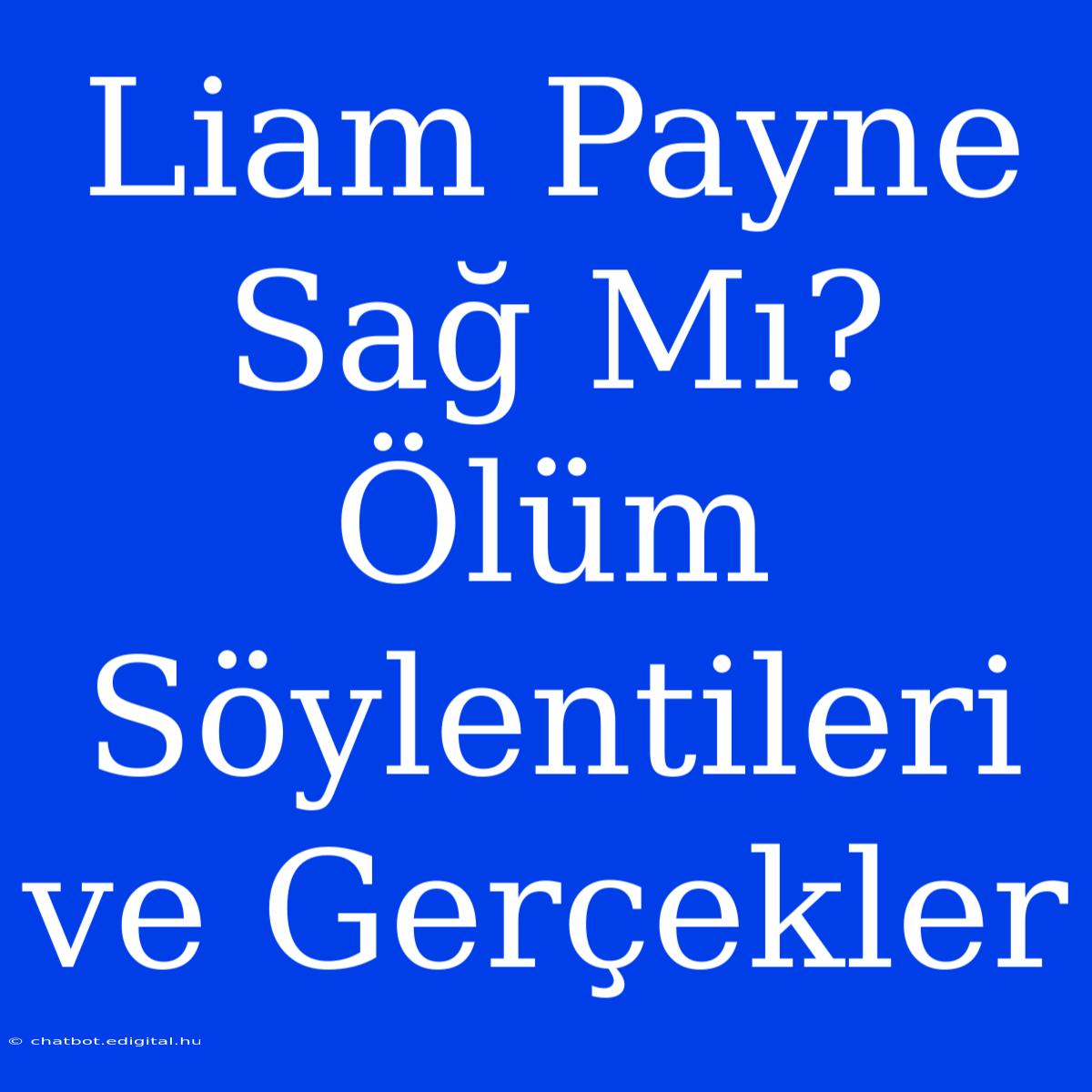 Liam Payne Sağ Mı? Ölüm Söylentileri ve Gerçekler

© chatbot.edigital.hu